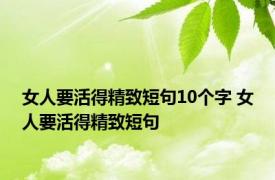 女人要活得精致短句10个字 女人要活得精致短句